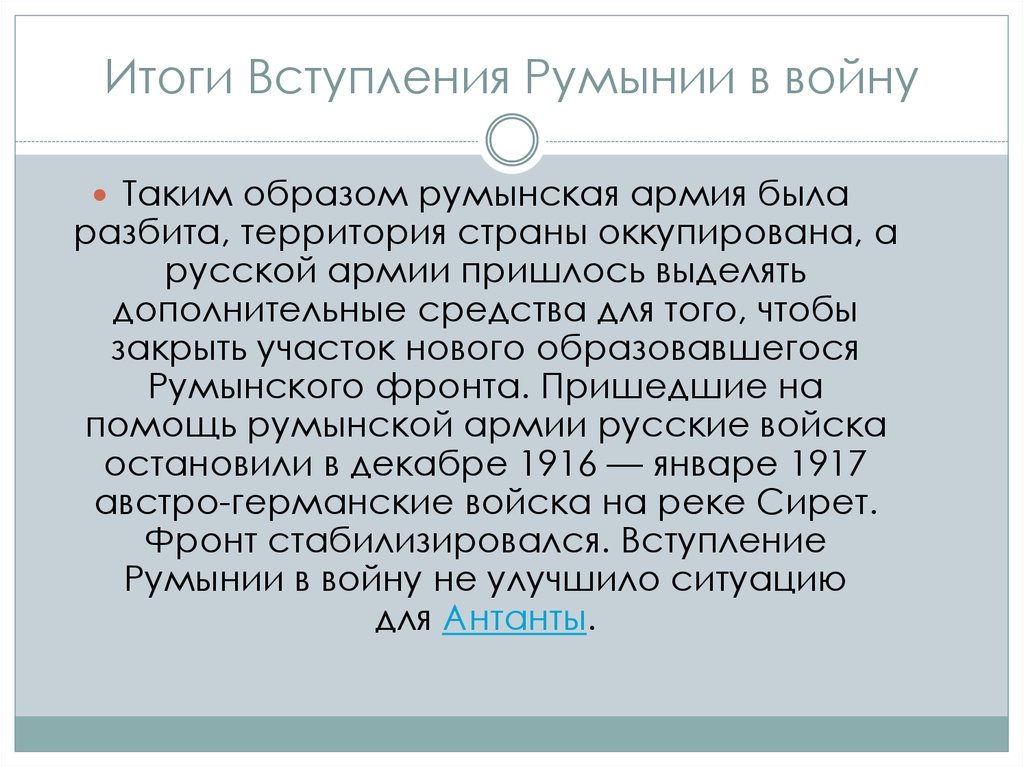 Итоги Вступления Румынии в войну

Таким образом румынская армия была разбита, территория страны оккупирована, а русской армии пришлось выделять дополнительные средства для того, чтобы закрыть участок нового образовавшегося Румынского фронта. Пришедшие на помощь румынской армии русские войска остановили в декабре 1916 — январе 1917 австро-германские войска на реке Сирет. Фронт стабилизировался. Вступление Румынии в войну не улучшило ситуацию для Антанты.